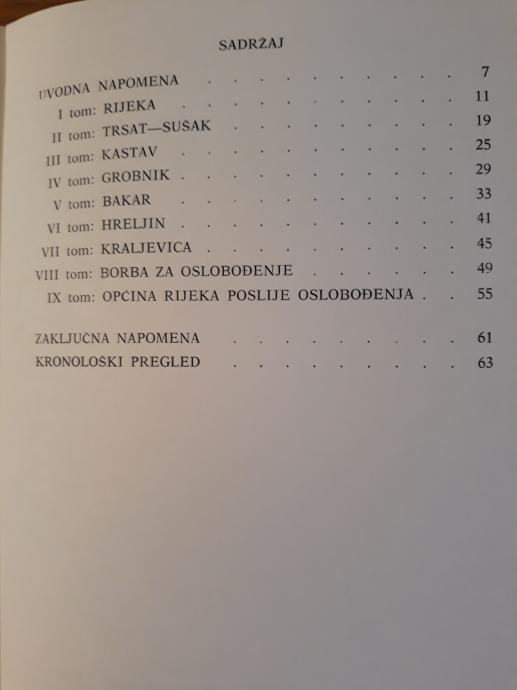 SADRŽAJ

UVODNA NAPOMENA 7
I tom: RIJEKA 11
II tom: TRSAT—SUŠAK 19
III tom: KASTAV 25
IV tom: GROBNIK 29
V tom: BAKAR 33
VI tom: HRELJIN 41
VII tom: KRALJEVICA 45
VIII tom: BORBA ZA OSLOBOĐENJE 49
IX tom: OPĆINA RIJEKA POSLIJE OSLOBOĐENJA 55

ZAKLJUČNA NAPOMENA 61
KRONOLOŠKI PREGLED 63